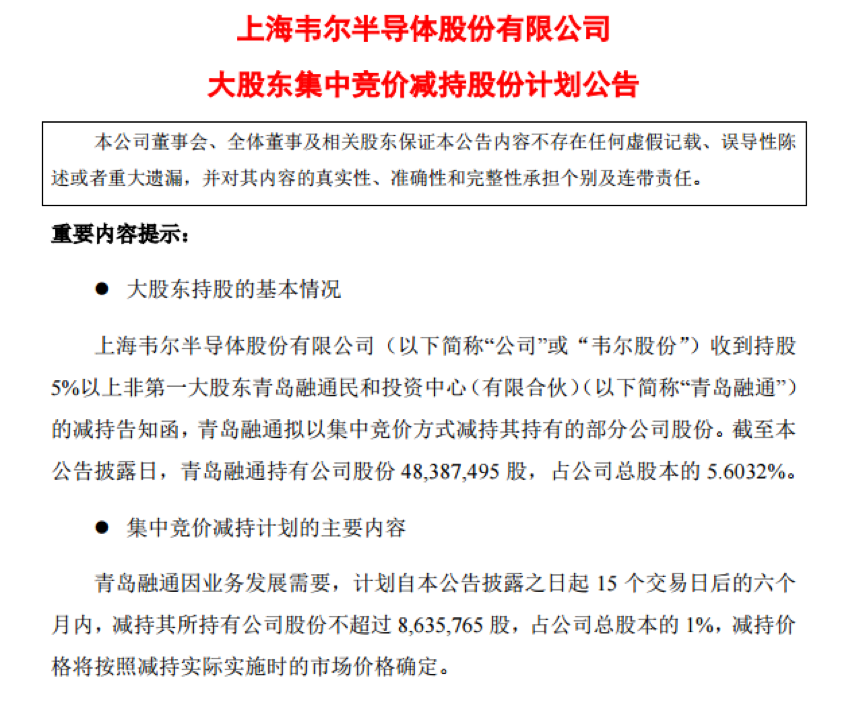 上海韦尔半导体股份有限公司

大股东集中竞价减持股份计划公告

本公司董事会、全体董事及相关股东保证本公告内容不存在任何虚假记载、误导性陈述或者重大遗漏，并对其内容的真实性、准确性和完整性承担个别及连带责任。

重要内容提示：

● 大股东持股的基本情况

上海韦尔半导体股份有限公司（以下简称“公司”或“韦尔股份”）收到持股5%以上非第一大股东青岛融通民和投资中心（有限合伙）（以下简称“青岛融通”）的减持告知函，青岛融通拟以集中竞价方式减持其持有的部分公司股份。截至本公告披露日，青岛融通持有公司股份 48,387,495 股，占公司总股本的 5.6032%。

● 集中竞价减持计划的主要内容

青岛融通因业务发展需要，计划自本公告披露之日起 15 个交易日后的六个月内，减持其所持有公司股份不超过 8,635,765 股，占公司总股本的 1%，减持价格将按照减持实际实施时的市场价格确定。